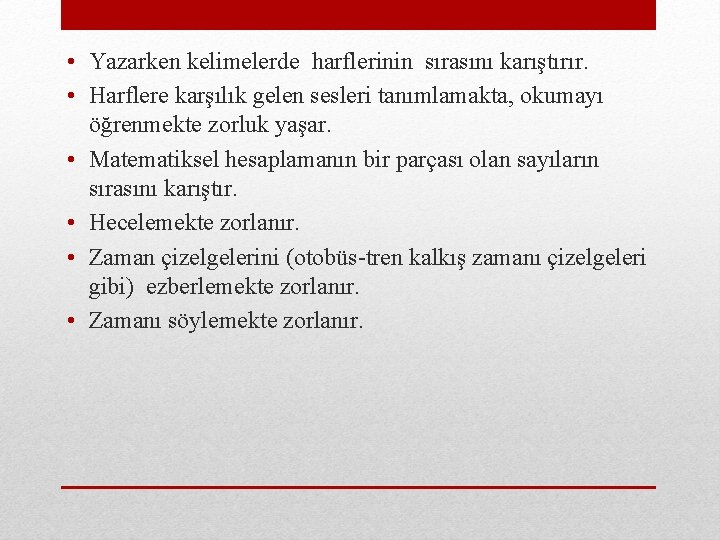 • Yazarken kelimelerde harflerinin sırasını karıştırır.
• Harflere karşılık gelen sesleri tanımlamakta, okumayı öğrenmekte zorluk yaşar.
• Matematiksel hesaplamanın bir parçası olan sayıların sırasını karıştır.
• Hecelemekte zorlanır.
• Zaman çizelgelerini (otobüs-tren kalkış zamanı çizelgeleri gibi) ezberlemekte zorlanır.
• Zamanı söylemekte zorlanır.